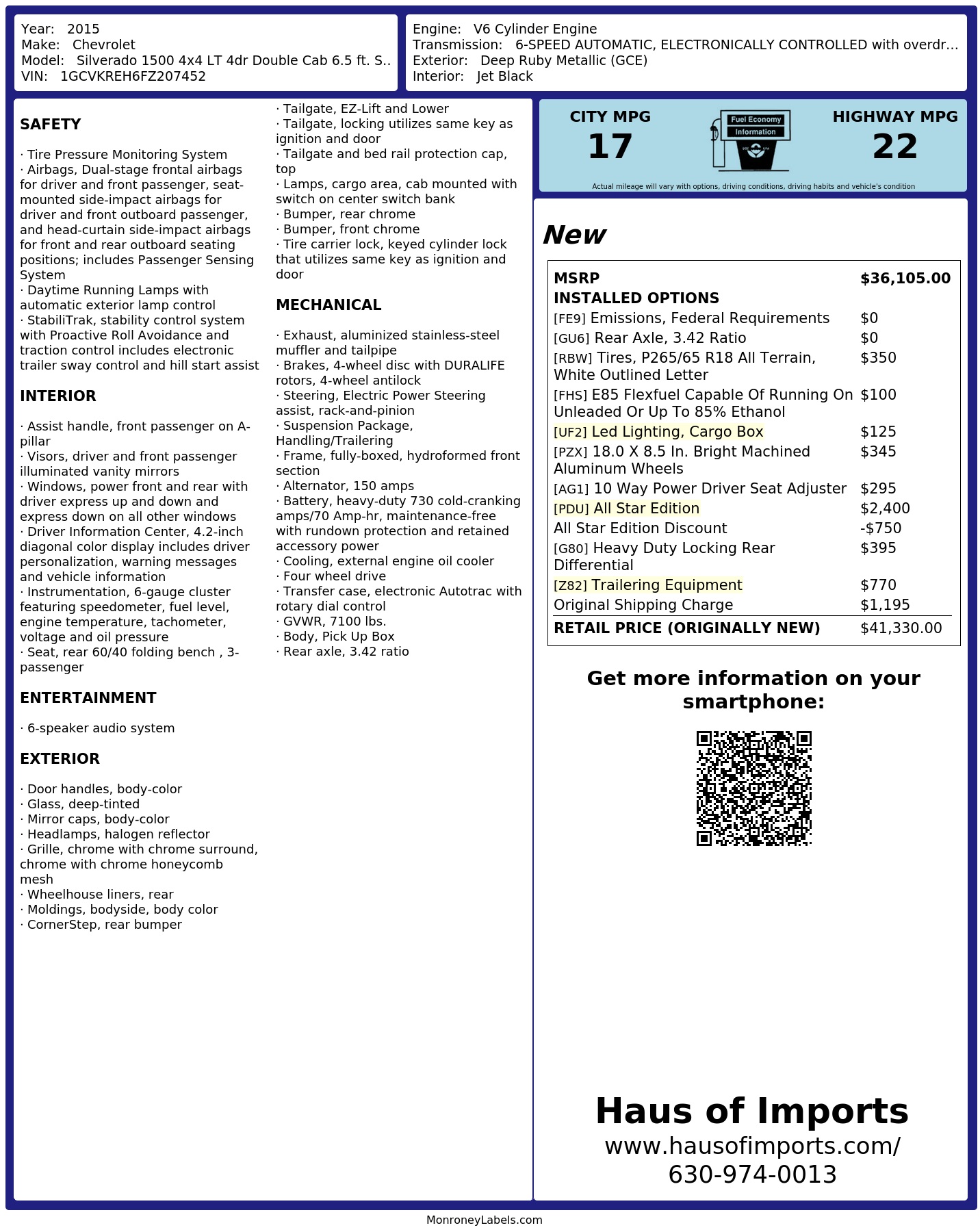 Year: 2015
Make: Chevrolet
Model: Silverado 1500 4x4 LT 4dr Double Cab 6.5 ft. S..
VIN: 1GCVKREH6FZ207452

Engine: V6 Cylinder Engine
Transmission: 6-SPEED AUTOMATIC, ELECTRONICALLY CONTROLLED with overdr...
Exterior: Deep Ruby Metallic (GCE)
Interior: Jet Black

SAFETY

· Tire Pressure Monitoring System
· Airbags, Dual-stage frontal airbags for driver and front passenger, seat-mounted side-impact airbags for driver and front outboard passenger, and head-curtain side-impact airbags for front and rear outboard seating positions; includes Passenger Sensing System
· Daytime Running Lamps with automatic exterior lamp control
· StabiliTrak, stability control system with Proactive Roll Avoidance and traction control includes electronic trailer sway control and hill start assist

INTERIOR

· Assist handle, front passenger on A-pillar
· Visors, driver and front passenger illuminated vanity mirrors
· Windows, power front and rear with driver express up and down and express down on all other windows
· Driver Information Center, 4.2-inch diagonal color display includes driver personalization, warning messages and vehicle information
· Instrumentation, 6-gauge cluster featuring speedometer, fuel level, engine temperature, tachometer, voltage and oil pressure
· Seat, rear 60/40 folding bench , 3-passenger

ENTERTAINMENT

· 6-speaker audio system

EXTERIOR

· Door handles, body-color
· Glass, deep-tinted
· Mirror caps, body-color
· Headlamps, halogen reflector
· Grille, chrome with chrome surround, chrome with chrome honeycomb mesh
· Wheelhouse liners, rear
· Moldings, bodyside, body color
· CornerStep, rear bumper
· Tailgate, EZ-Lift and Lower
· Tailgate, locking utilizes same key as ignition and door
· Tailgate and bed rail protection cap, top
· Lamps, cargo area, cab mounted with switch on center switch bank
· Bumper, rear chrome
· Bumper, front chrome
· Tire carrier lock, keyed cylinder lock that utilizes same key as ignition and door

MECHANICAL

· Exhaust, aluminized stainless-steel muffler and tailpipe
· Brakes, 4-wheel disc with DURALIFE rotors, 4-wheel antilock
· Steering, Electric Power Steering assist, rack-and-pinion
· Suspension Package, Handling/Trailering
· Frame, fully-boxed, hydroformed front section
· Alternator, 150 amps
· Battery, heavy-duty 730 cold-cranking amps/70 Amp-hr, maintenance-free with rundown protection and retained accessory power
· Cooling, external engine oil cooler
· Four wheel drive
· Transfer case, electronic Autotrac with rotary dial control
· GVWR, 7100 lbs.
· Body, Pick Up Box
· Rear axle, 3.42 ratio

CITY MPG
17
Fuel Economy Information
HIGHWAY MPG
22
Actual mileage will vary with options, driving conditions, driving habits and vehicle's condition

New

| MSRP | $36,105.00 |
|---|---|
| INSTALLED OPTIONS | |
| [FE9] Emissions, Federal Requirements | $0 |
| [GU6] Rear Axle, 3.42 Ratio | $0 |
| [RBW] Tires, P265/65 R18 All Terrain, White Outlined Letter | $350 |
| [FHS] E85 Flexfuel Capable Of Running On Unleaded Or Up To 85% Ethanol | $100 |
| [UF2] Led Lighting, Cargo Box | $125 |
| [PZX] 18.0 X 8.5 In. Bright Machined Aluminum Wheels | $345 |
| [AG1] 10 Way Power Driver Seat Adjuster | $295 |
| [PDU] All Star Edition | $2,400 |
| All Star Edition Discount | -$750 |
| [G80] Heavy Duty Locking Rear Differential | $395 |
| [Z82] Trailering Equipment | $770 |
| Original Shipping Charge | $1,195 |
| RETAIL PRICE (ORIGINALLY NEW) | $41,330.00 |

Get more information on your smartphone:

Haus of Imports
www.hausofimports.com/
630-974-0013

MonroneyLabels.com